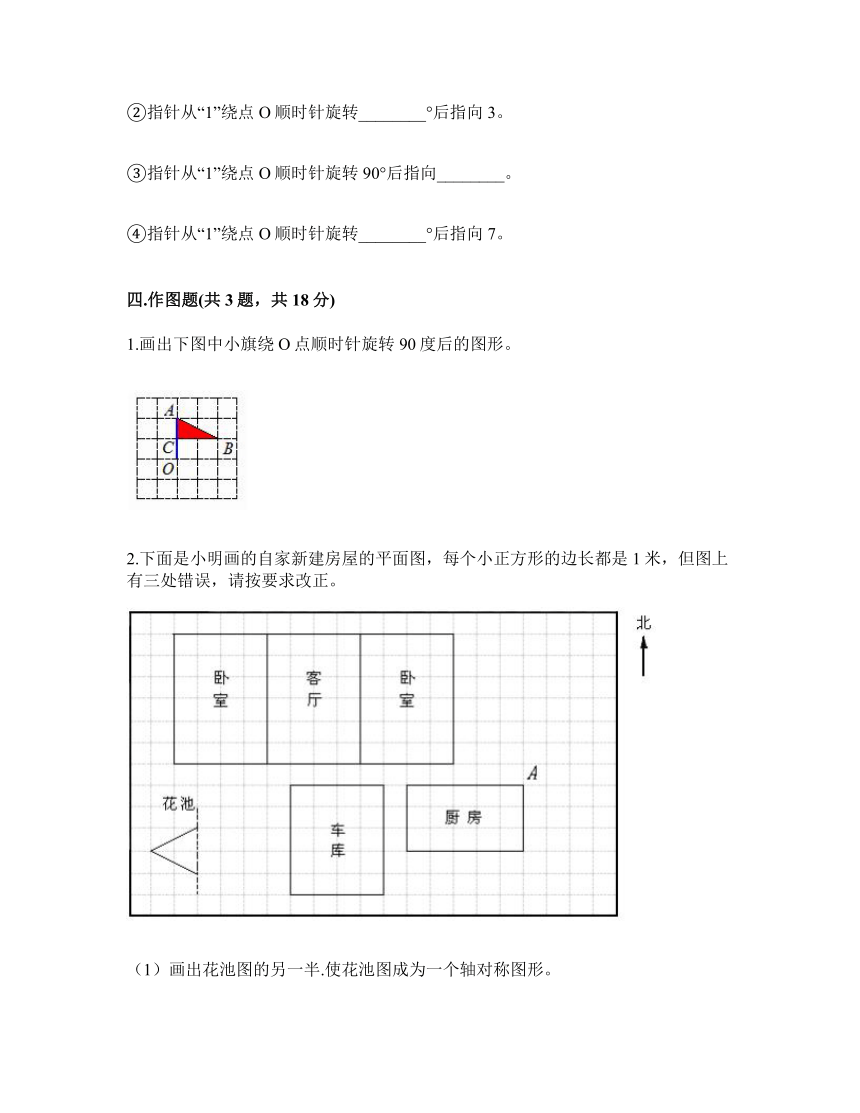 ②指针从“1”绕点 O 顺时针旋转________°后指向 3。

③指针从“1”绕点 O 顺时针旋转 90°后指向________。

④指针从“1”绕点 O 顺时针旋转________°后指向 7。

四.作图题(共 3 题，共 18 分)

1.画出下图中小旗绕 O 点顺时针旋转 90 度后的图形。

A
C
B
O

2.下面是小明画的自家新建房屋的平面图，每个小正方形的边长都是 1 米，但图上有三处错误，请按要求改正。

北

卧室
客厅
卧室
A
花池
车库
厨房

（1）画出花池图的另一半.使花池图成为一个轴对称图形。